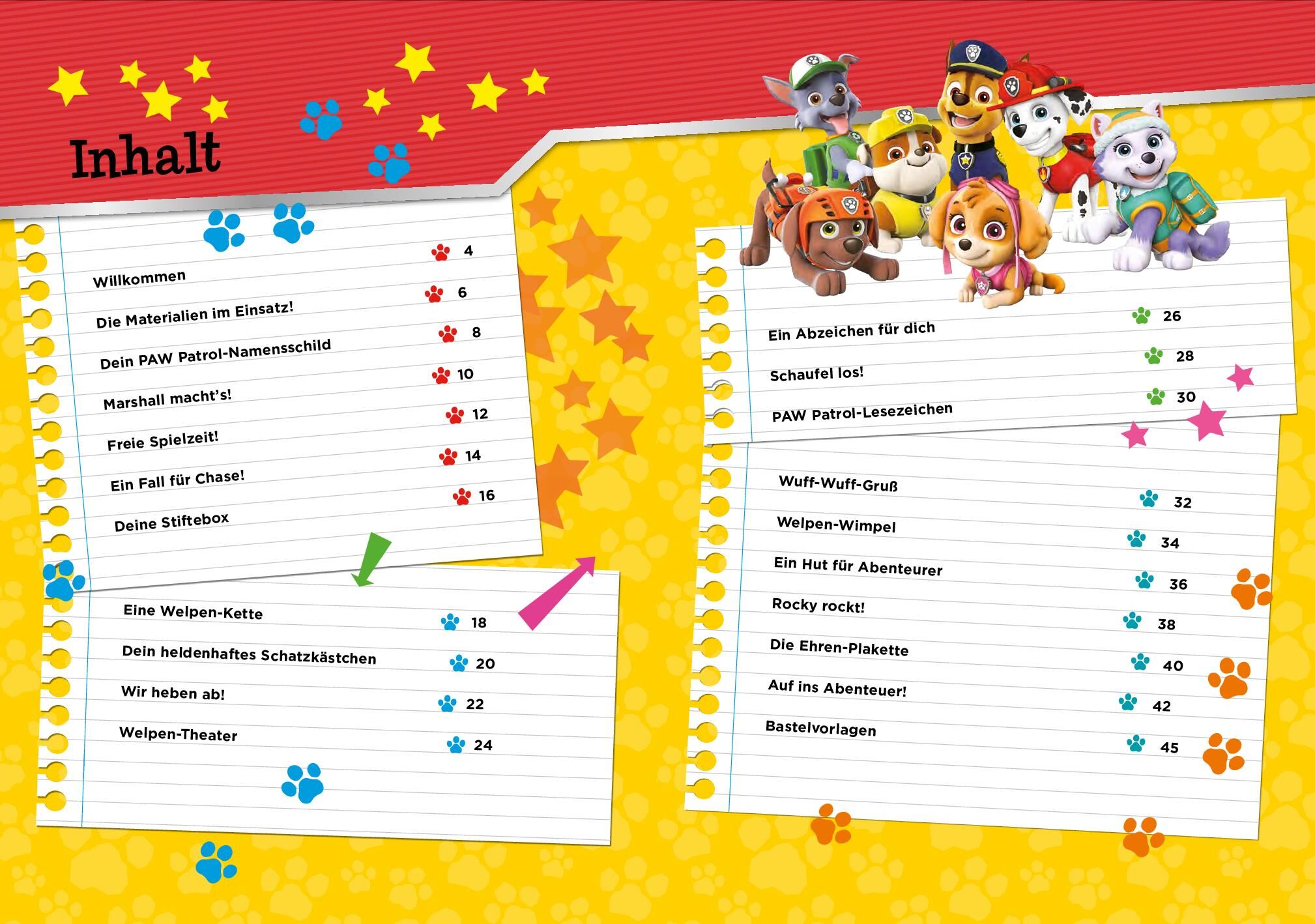 Inhalt

Willkommen 4
Die Materialien im Einsatz! 6
Dein PAW Patrol-Namensschild 8
Marshall macht's! 10
Freie Spielzeit! 12
Ein Fall für Chase! 14
Deine Stiftebox 16

Eine Welpen-Kette 18
Dein heldenhaftes Schatzkästchen 20
Wir heben ab! 22
Welpen-Theater 24

Ein Abzeichen für dich 26
Schaufel los! 28
PAW Patrol-Lesezeichen 30

Wuff-Wuff-Gruß 32
Welpen-Wimpel 34
Ein Hut für Abenteurer 36
Rocky rockt! 38
Die Ehren-Plakette 40
Auf ins Abenteuer! 42
Bastelvorlagen 45